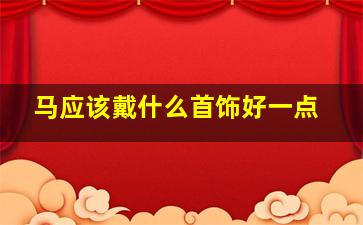 马应该戴什么首饰好一点